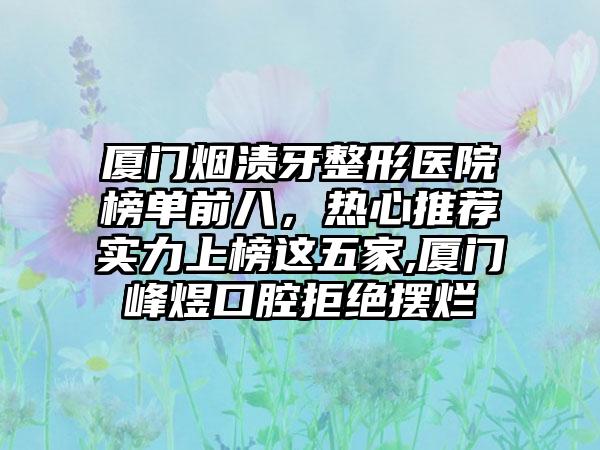 厦门烟渍牙整形医院榜单前八，热心推荐实力上榜这五家,厦门峰煜口腔拒绝摆烂